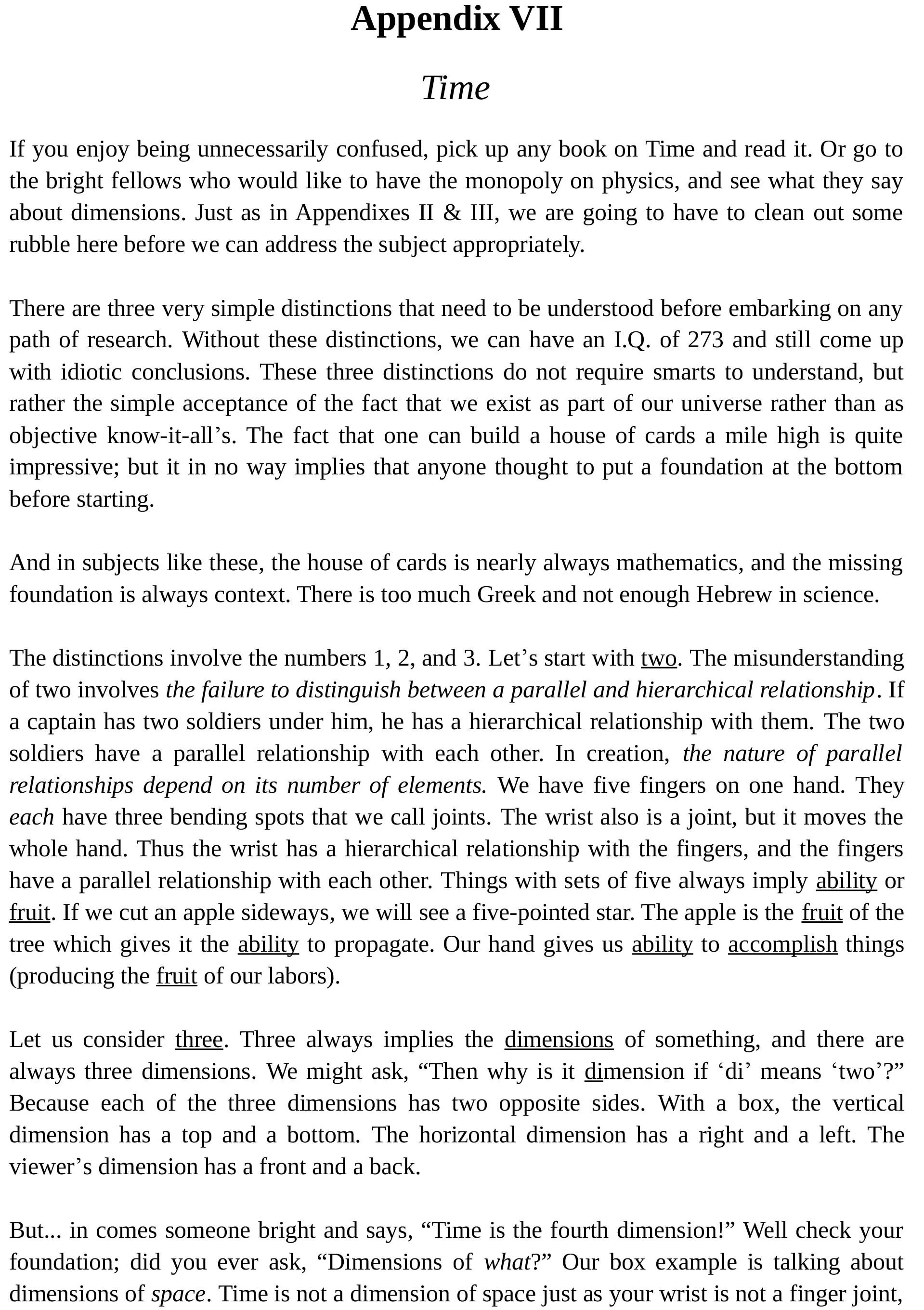 Appendix VII

Time

If you enjoy being unnecessarily confused, pick up any book on Time and read it. Or go to the bright fellows who would like to have the monopoly on physics, and see what they say about dimensions. Just as in Appendixes II & III, we are going to have to clean out some rubble here before we can address the subject appropriately.

There are three very simple distinctions that need to be understood before embarking on any path of research. Without these distinctions, we can have an I.Q. of 273 and still come up with idiotic conclusions. These three distinctions do not require smarts to understand, but rather the simple acceptance of the fact that we exist as part of our universe rather than as objective know-it-all’s. The fact that one can build a house of cards a mile high is quite impressive; but it in no way implies that anyone thought to put a foundation at the bottom before starting.

And in subjects like these, the house of cards is nearly always mathematics, and the missing foundation is always context. There is too much Greek and not enough Hebrew in science.

The distinctions involve the numbers 1, 2, and 3. Let’s start with two. The misunderstanding of two involves the failure to distinguish between a parallel and hierarchical relationship. If a captain has two soldiers under him, he has a hierarchical relationship with them. The two soldiers have a parallel relationship with each other. In creation, the nature of parallel relationships depend on its number of elements. We have five fingers on one hand. They each have three bending spots that we call joints. The wrist also is a joint, but it moves the whole hand. Thus the wrist has a hierarchical relationship with the fingers, and the fingers have a parallel relationship with each other. Things with sets of five always imply ability or fruit. If we cut an apple sideways, we will see a five-pointed star. The apple is the fruit of the tree which gives it the ability to propagate. Our hand gives us ability to accomplish things (producing the fruit of our labors).

Let us consider three. Three always implies the dimensions of something, and there are always three dimensions. We might ask, “Then why is it dimension if ‘di’ means ‘two’?” Because each of the three dimensions has two opposite sides. With a box, the vertical dimension has a top and a bottom. The horizontal dimension has a right and a left. The viewer’s dimension has a front and a back.

But... in comes someone bright and says, “Time is the fourth dimension!” Well check your foundation; did you ever ask, “Dimensions of what?” Our box example is talking about dimensions of space. Time is not a dimension of space just as your wrist is not a finger joint,